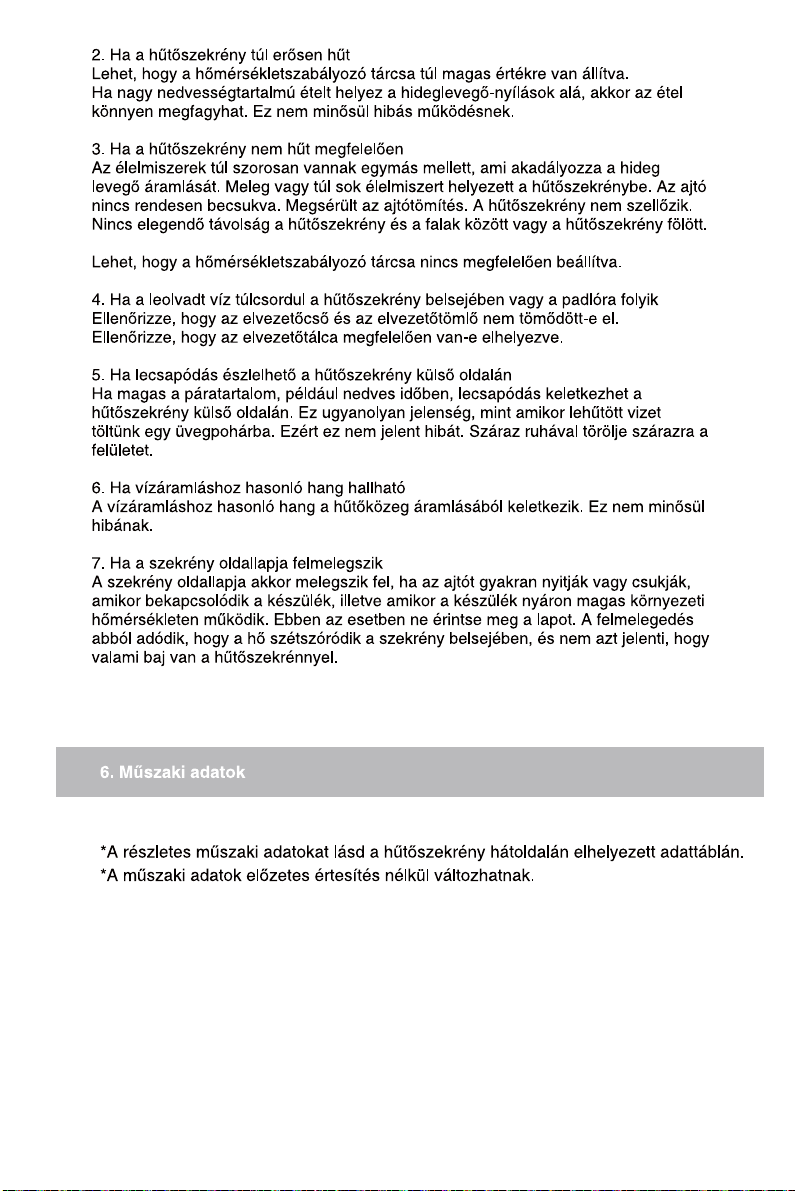 2. Ha a hűtőszekrény túl erősen hűt
Lehet, hogy a hőmérsékletszabályozó tárcsa túl magas értékre van állítva. Ha nagy nedvességtartalmú ételt helyez a hideglevegő-nyílások alá, akkor az étel könnyen megfagyhat. Ez nem minősül hibás működésnek.

3. Ha a hűtőszekrény nem hűt megfelelően
Az élelmiszerek túl szorosan vannak egymás mellett, ami akadályozza a hideg levegő áramlását. Meleg vagy túl sok élelmiszert helyezett a hűtőszekrénybe. Az ajtó nincs rendesen becsukva. Megsérült az ajtótömítés. A hűtőszekrény nem szellőzik. Nincs elegendő távolság a hűtőszekrény és a falak között vagy a hűtőszekrény fölött.

Lehet, hogy a hőmérsékletszabályozó tárcsa nincs megfelelően beállítva.

4. Ha a leolvadt víz túlcsordul a hűtőszekrény belsejében vagy a padlóra folyik
Ellenőrizze, hogy az elvezetőcső és az elvezetőtömlő nem tömődött-e el. Ellenőrizze, hogy az elvezetőtálca megfelelően van-e elhelyezve.

5. Ha lecsapódás észlelhető a hűtőszekrény külső oldalán
Ha magas a páratartalom, például nedves időben, lecsapódás keletkezhet a hűtőszekrény külső oldalán. Ez ugyanolyan jelenség, mint amikor lehűtött vizet töltünk egy üvegpohárba. Ezért ez nem jelent hibát. Száraz ruhával törölje szárazra a felületet.

6. Ha vízáramláshoz hasonló hang hallható
A vízáramláshoz hasonló hang a hűtőközeg áramlásából keletkezik. Ez nem minősül hibának.

7. Ha a szekrény oldallapja felmelegszik
A szekrény oldallapja akkor melegszik fel, ha az ajtót gyakran nyitják vagy csukják, amikor bekapcsolódik a készülék, illetve amikor a készülék nyáron magas környezeti hőmérsékleten működik. Ebben az esetben ne érintse meg a lapot. A felmelegedés abból adódik, hogy a hő szétszóródik a szekrény belsejében, és nem azt jelenti, hogy valami baj van a hűtőszekrénnyel.

6. Műszaki adatok

*A részletes műszaki adatokat lásd a hűtőszekrény hátoldalán elhelyezett adattáblán.
*A műszaki adatok előzetes értesítés nélkül változhatnak.